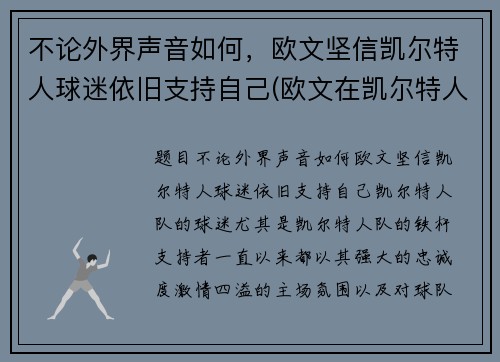 不论外界声音如何，欧文坚信凯尔特人球迷依旧支持自己(欧文在凯尔特人

题目不论外界声音如何欧文坚信凯尔特人球迷依旧支持自己凯尔特人队的球迷尤其是凯尔特人队的铁杆支持者一直以来都以其强大的忠诚度激情四溢的主场氛围以及对球队